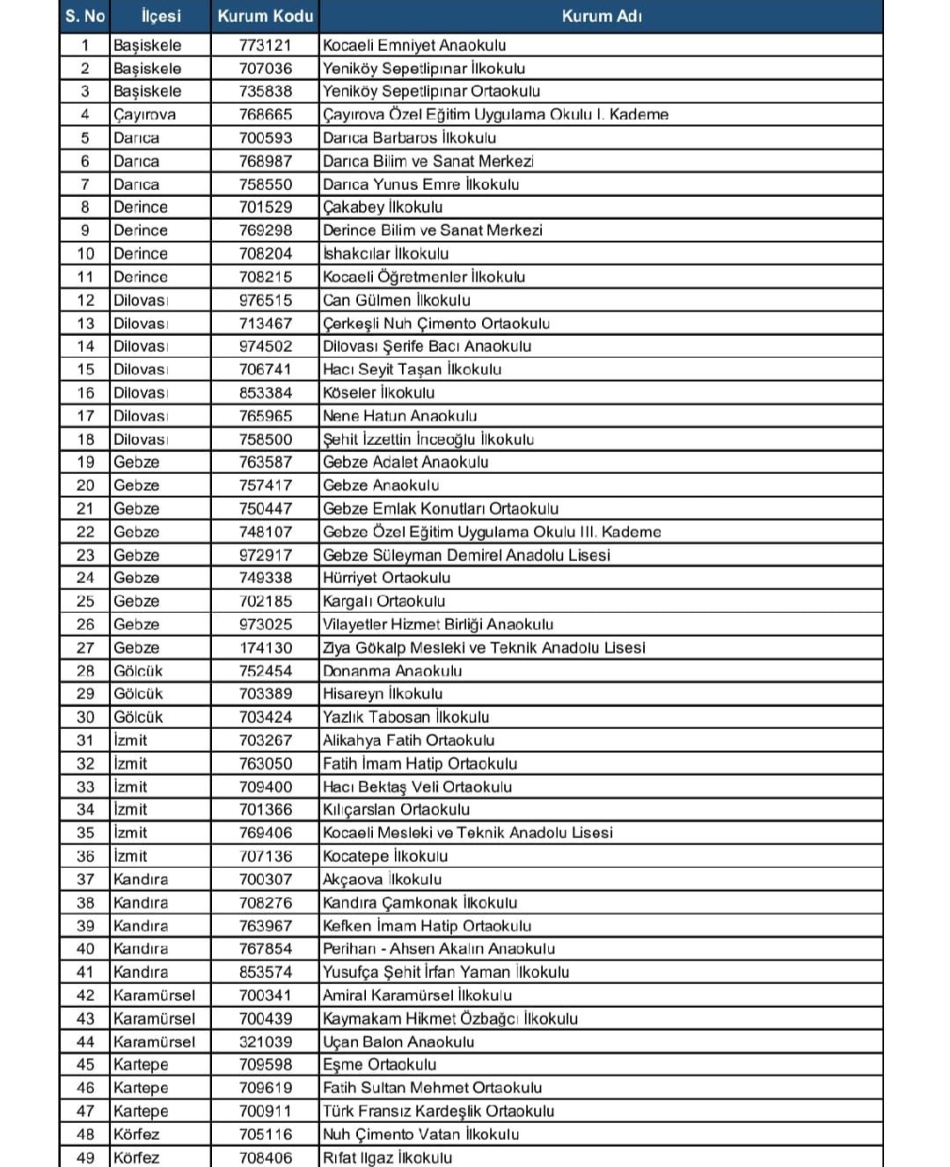 | S. No | İlçesi | Kurum Kodu | Kurum Adı |
|---|---|---|---|
| 1 | Başiskele | 773121 | Kocaeli Emniyet Anaokulu |
| 2 | Başiskele | 707036 | Yeniköy Sepetlipınar İlkokulu |
| 3 | Başiskele | 735838 | Yeniköy Sepetlipınar Ortaokulu |
| 4 | Çayırova | 768665 | Çayırova Özel Eğitim Uygulama Okulu I. Kademe |
| 5 | Darıca | 700593 | Darıca Barbaros İlkokulu |
| 6 | Darıca | 768987 | Darıca Bilim ve Sanat Merkezi |
| 7 | Darıca | 758550 | Darıca Yunus Emre İlkokulu |
| 8 | Derince | 701529 | Çakabey İlkokulu |
| 9 | Derince | 769298 | Derince Bilim ve Sanat Merkezi |
| 10 | Derince | 708204 | İshakcılar İlkokulu |
| 11 | Derince | 708215 | Kocaeli Öğretmenler İlkokulu |
| 12 | Dilovası | 976515 | Can Gülmen İlkokulu |
| 13 | Dilovası | 713467 | Çerkeşli Nuh Çimento Ortaokulu |
| 14 | Dilovası | 974502 | Dilovası Şerife Bacı Anaokulu |
| 15 | Dilovası | 706741 | Hacı Seyit Taşan İlkokulu |
| 16 | Dilovası | 853384 | Köseler İlkokulu |
| 17 | Dilovası | 765965 | Nene Hatun Anaokulu |
| 18 | Dilovası | 758500 | Şehit İzzettin İnceoğlu İlkokulu |
| 19 | Gebze | 763587 | Gebze Adalet Anaokulu |
| 20 | Gebze | 757417 | Gebze Anaokulu |
| 21 | Gebze | 750447 | Gebze Emlak Konutları Ortaokulu |
| 22 | Gebze | 748107 | Gebze Özel Eğitim Uygulama Okulu III. Kademe |
| 23 | Gebze | 972917 | Gebze Süleyman Demirel Anadolu Lisesi |
| 24 | Gebze | 749338 | Hürriyet Ortaokulu |
| 25 | Gebze | 702185 | Kargalı Ortaokulu |
| 26 | Gebze | 973025 | Vilayetler Hizmet Birliği Anaokulu |
| 27 | Gebze | 174130 | Ziya Gökalp Mesleki ve Teknik Anadolu Lisesi |
| 28 | Gölcük | 752454 | Donanma Anaokulu |
| 29 | Gölcük | 703389 | Hisareyn İlkokulu |
| 30 | Gölcük | 703424 | Yazlık Tabosan İlkokulu |
| 31 | İzmit | 703267 | Alikahya Fatih Ortaokulu |
| 32 | İzmit | 763050 | Fatih İmam Hatip Ortaokulu |
| 33 | İzmit | 709400 | Hacı Bektaş Veli Ortaokulu |
| 34 | İzmit | 701366 | Kılıçarslan Ortaokulu |
| 35 | İzmit | 769406 | Kocaeli Mesleki ve Teknik Anadolu Lisesi |
| 36 | İzmit | 707136 | Kocatepe İlkokulu |
| 37 | Kandıra | 700307 | Akçaova İlkokulu |
| 38 | Kandıra | 708276 | Kandıra Çamkonak İlkokulu |
| 39 | Kandıra | 763967 | Kefken İmam Hatip Ortaokulu |
| 40 | Kandıra | 767854 | Perihan - Ahsen Akalın Anaokulu |
| 41 | Kandıra | 853574 | Yusufça Şehit İrfan Yaman İlkokulu |
| 42 | Karamürsel | 700341 | Amiral Karamürsel İlkokulu |
| 43 | Karamürsel | 700439 | Kaymakam Hikmet Özbağcı İlkokulu |
| 44 | Karamürsel | 321039 | Uçan Balon Anaokulu |
| 45 | Kartepe | 709598 | Eşme Ortaokulu |
| 46 | Kartepe | 709619 | Fatih Sultan Mehmet Ortaokulu |
| 47 | Kartepe | 700911 | Türk Fransız Kardeşlik Ortaokulu |
| 48 | Körfez | 705116 | Nuh Çimento Vatan İlkokulu |
| 49 | Körfez | 708406 | Rıfat Ilgaz İlkokulu |